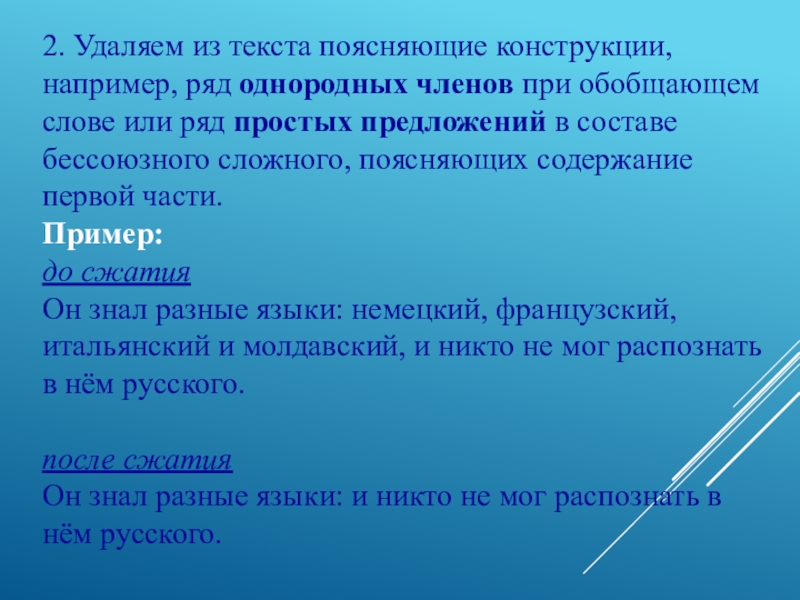 2. Удаляем из текста поясняющие конструкции, например, ряд однородных членов при обобщающем слове или ряд простых предложений в составе бессоюзного сложного, поясняющих содержание первой части.
Пример:
до сжатия
Он знал разные языки: немецкий, французский, итальянский и молдавский, и никто не мог распознать в нём русского.

после сжатия
Он знал разные языки: и никто не мог распознать в нём русского.